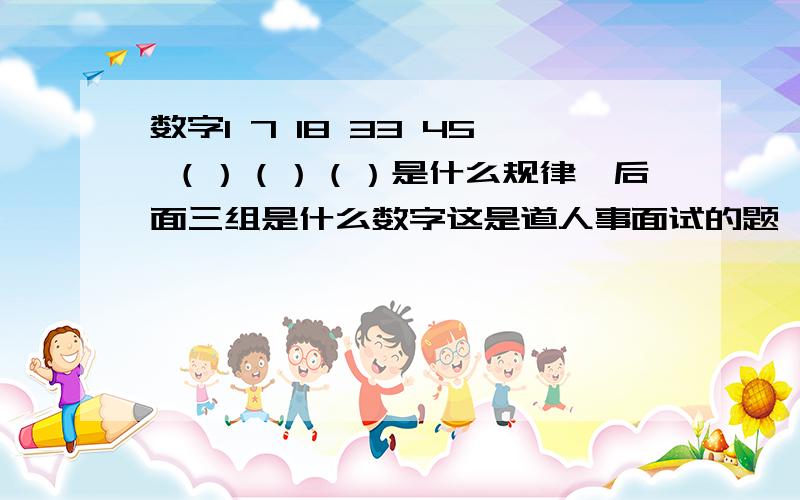 数字1 7 18 33 45 （）（）（）是什么规律，后面三组是什么数字这是道人事面试的题